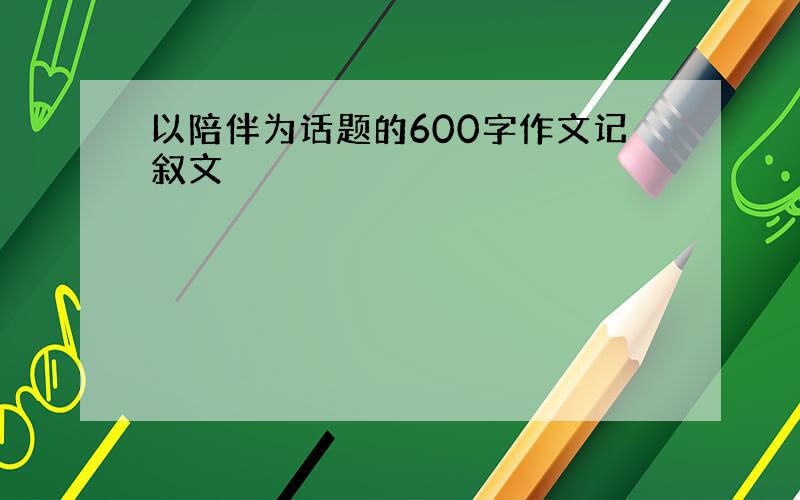 以陪伴为话题的600字作文记叙文